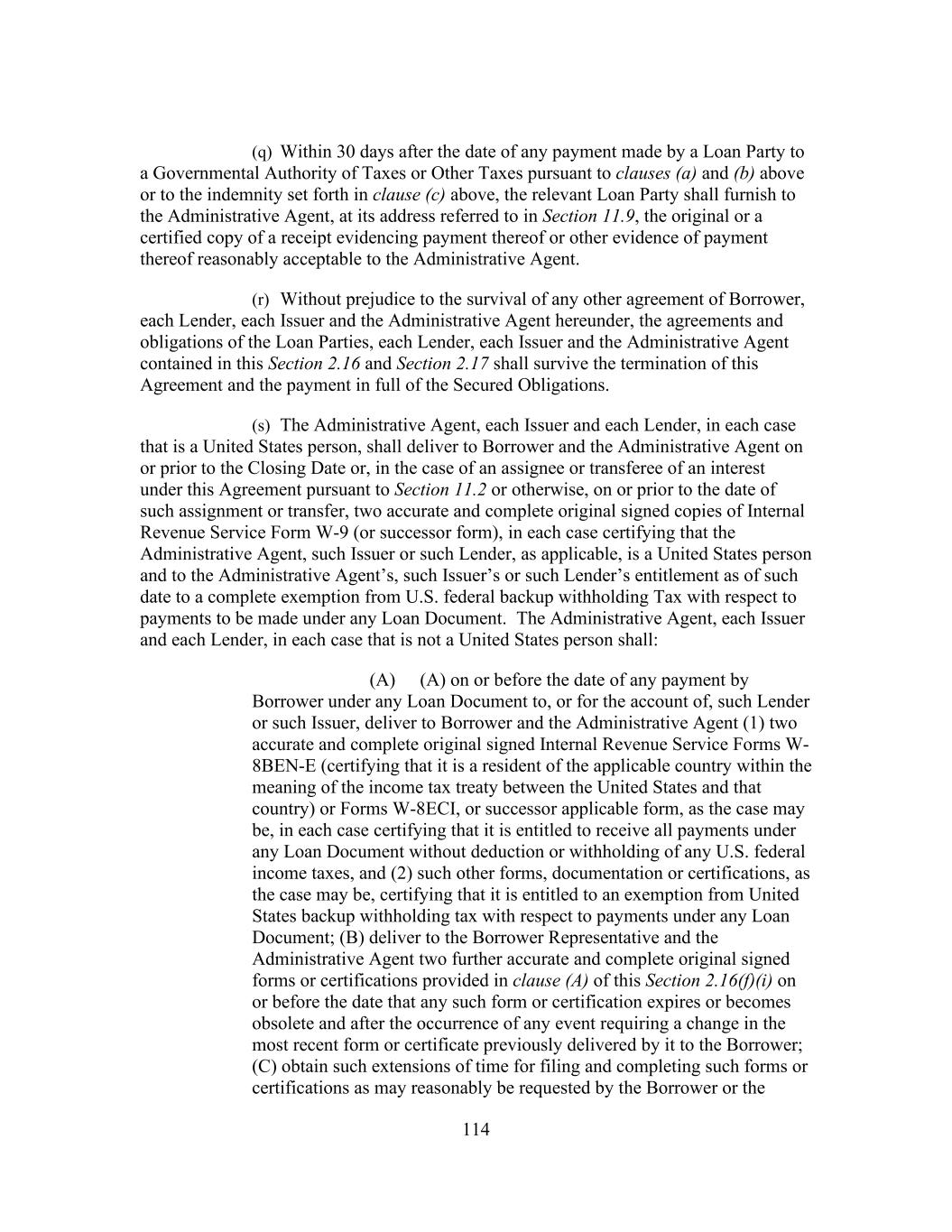 (q) Within 30 days after the date of any payment made by a Loan Party to a Governmental Authority of Taxes or Other Taxes pursuant to clauses (a) and (b) above or to the indemnity set forth in clause (c) above, the relevant Loan Party shall furnish to the Administrative Agent, at its address referred to in Section 11.9, the original or a certified copy of a receipt evidencing payment thereof or other evidence of payment thereof reasonably acceptable to the Administrative Agent.

(r) Without prejudice to the survival of any other agreement of Borrower, each Lender, each Issuer and the Administrative Agent hereunder, the agreements and obligations of the Loan Parties, each Lender, each Issuer and the Administrative Agent contained in this Section 2.16 and Section 2.17 shall survive the termination of this Agreement and the payment in full of the Secured Obligations.

(s) The Administrative Agent, each Issuer and each Lender, in each case that is a United States person, shall deliver to Borrower and the Administrative Agent on or prior to the Closing Date or, in the case of an assignee or transferee of an interest under this Agreement pursuant to Section 11.2 or otherwise, on or prior to the date of such assignment or transfer, two accurate and complete original signed copies of Internal Revenue Service Form W-9 (or successor form), in each case certifying that the Administrative Agent, such Issuer or such Lender, as applicable, is a United States person and to the Administrative Agent's, such Issuer's or such Lender's entitlement as of such date to a complete exemption from U.S. federal backup withholding Tax with respect to payments to be made under any Loan Document. The Administrative Agent, each Issuer and each Lender, in each case that is not a United States person shall:

(A) (A) on or before the date of any payment by Borrower under any Loan Document to, or for the account of, such Lender or such Issuer, deliver to Borrower and the Administrative Agent (1) two accurate and complete original signed Internal Revenue Service Forms W-8BEN-E (certifying that it is a resident of the applicable country within the meaning of the income tax treaty between the United States and that country) or Forms W-8ECI, or successor applicable form, as the case may be, in each case certifying that it is entitled to receive all payments under any Loan Document without deduction or withholding of any U.S. federal income taxes, and (2) such other forms, documentation or certifications, as the case may be, certifying that it is entitled to an exemption from United States backup withholding tax with respect to payments under any Loan Document; (B) deliver to the Borrower Representative and the Administrative Agent two further accurate and complete original signed forms or certifications provided in clause (A) of this Section 2.16(f)(i) on or before the date that any such form or certification expires or becomes obsolete and after the occurrence of any event requiring a change in the most recent form or certificate previously delivered by it to the Borrower; (C) obtain such extensions of time for filing and completing such forms or certifications as may reasonably be requested by the Borrower or the

114